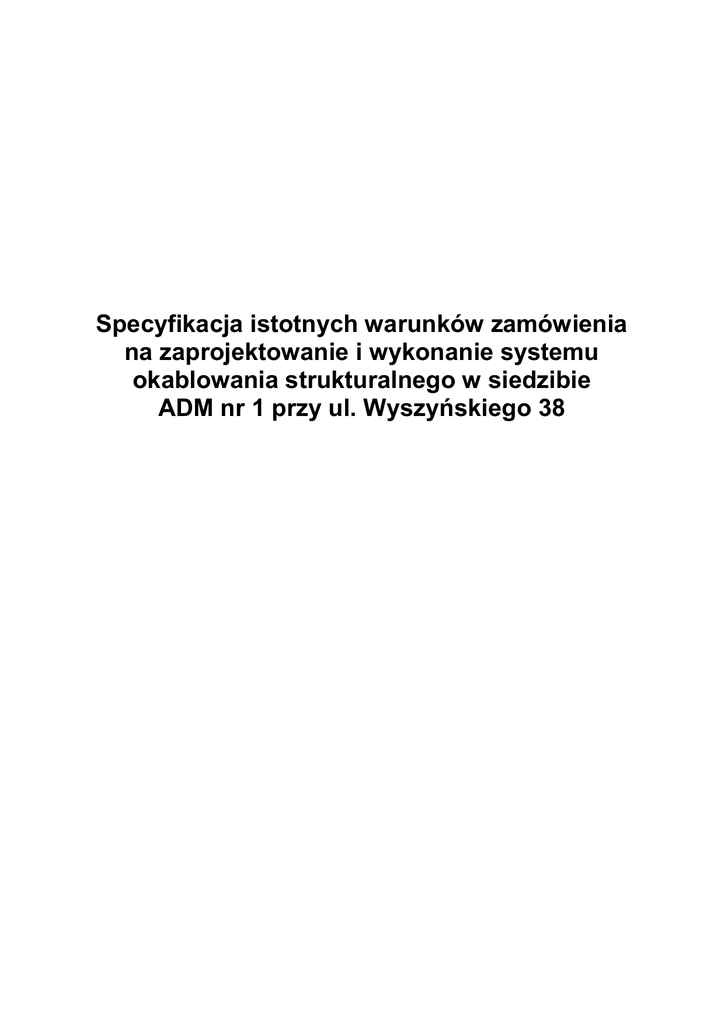 Specyfikacja istotnych warunków zamówienia na zaprojektowanie i wykonanie systemu okablowania strukturalnego w siedzibie ADM nr 1 przy ul. Wyszyńskiego 38